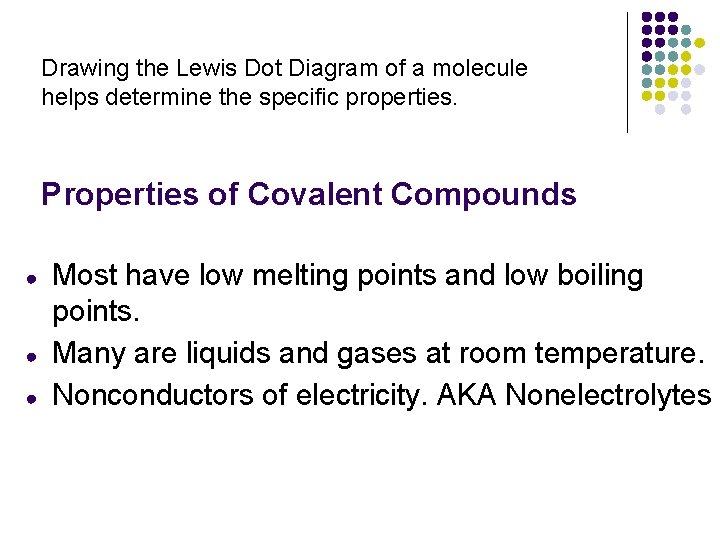 Drawing the Lewis Dot Diagram of a molecule helps determine the specific properties.

Properties of Covalent Compounds

• Most have low melting points and low boiling points.
• Many are liquids and gases at room temperature.
• Nonconductors of electricity. AKA Nonelectrolytes